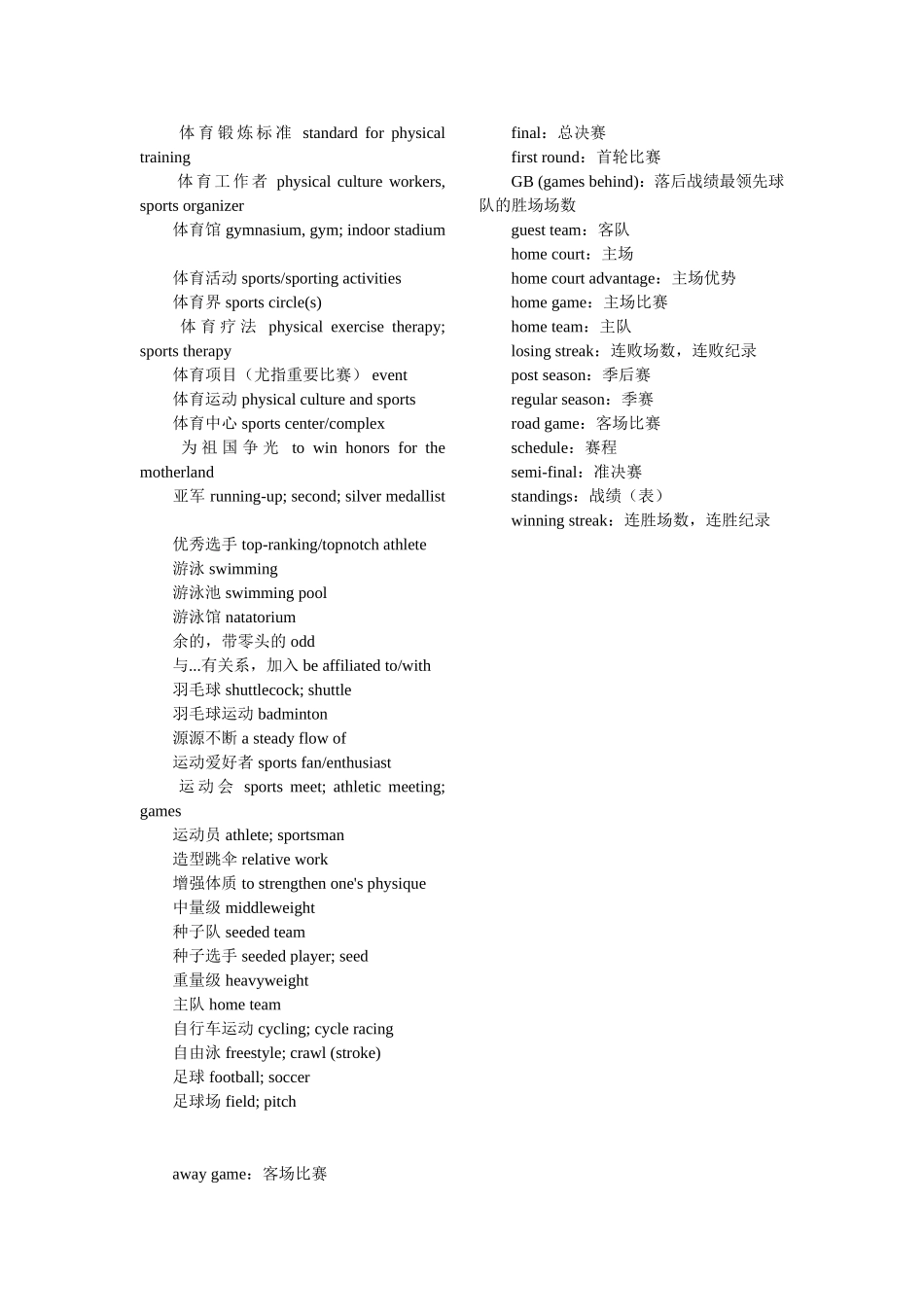 体育锻炼标准 standard for physical training

体育工作者 physical culture workers, sports organizer

体育馆 gymnasium, gym; indoor stadium

体育活动 sports/sporting activities

体育界 sports circle(s)

体育疗法 physical exercise therapy; sports therapy

体育项目（尤指重要比赛） event

体育运动 physical culture and sports

体育中心 sports center/complex

为祖国争光 to win honors for the motherland

亚军 running-up; second; silver medallist

优秀选手 top-ranking/topnotch athlete

游泳 swimming

游泳池 swimming pool

游泳馆 natatorium

余的，带零头的 odd

与...有关系，加入 be affiliated to/with

羽毛球 shuttlecock; shuttle

羽毛球运动 badminton

源源不断 a steady flow of

运动爱好者 sports fan/enthusiast

运动会 sports meet; athletic meeting; games

运动员 athlete; sportsman

造型跳伞 relative work

增强体质 to strengthen one's physique

中量级 middleweight

种子队 seeded team

种子选手 seeded player; seed

重量级 heavyweight

主队 home team

自行车运动 cycling; cycle racing

自由泳 freestyle; crawl (stroke)

足球 football; soccer

足球场 field; pitch

away game：客场比赛

final：总决赛

first round：首轮比赛

GB (games behind)：落后战绩最领先球队的胜场场数

guest team：客队

home court：主场

home court advantage：主场优势

home game：主场比赛

home team：主队

losing streak：连败场数，连败纪录

post season：季后赛

regular season：季赛

road game：客场比赛

schedule：赛程

semi-final：准决赛

standings：战绩（表）

winning streak：连胜场数，连胜纪录